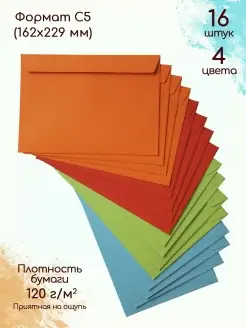 Формат С5
(162x229 мм)

16
штук

4
цвета

Плотность
бумаги
120 г/м$^2$
Приятная на ощупь